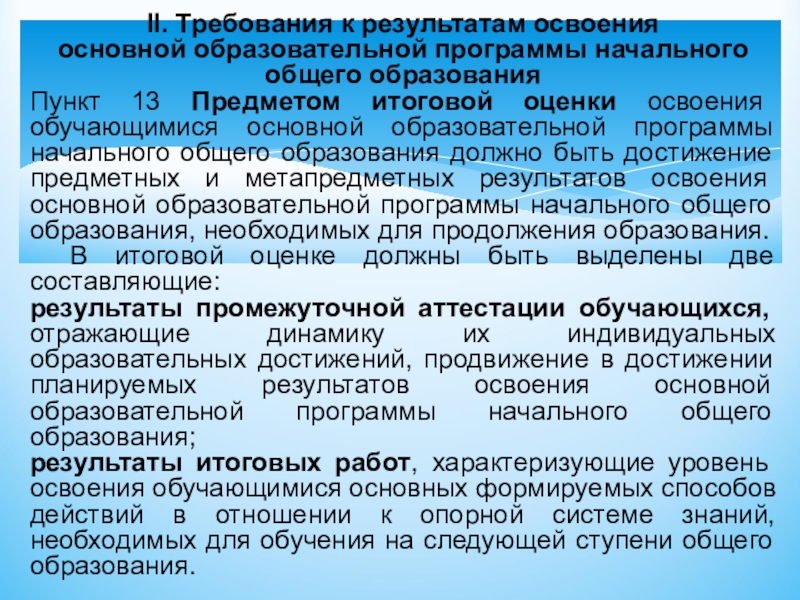 II. Требования к результатам освоения основной образовательной программы начального общего образования

Пункт 13 Предметом итоговой оценки освоения обучающимися основной образовательной программы начального общего образования должно быть достижение предметных и метапредметных результатов освоения основной образовательной программы начального общего образования, необходимых для продолжения образования.

В итоговой оценке должны быть выделены две составляющие:

результаты промежуточной аттестации обучающихся, отражающие динамику их индивидуальных образовательных достижений, продвижение в достижении планируемых результатов освоения основной образовательной программы начального общего образования;

результаты итоговых работ, характеризующие уровень освоения обучающимися основных формируемых способов действий в отношении к опорной системе знаний, необходимых для обучения на следующей ступени общего образования.